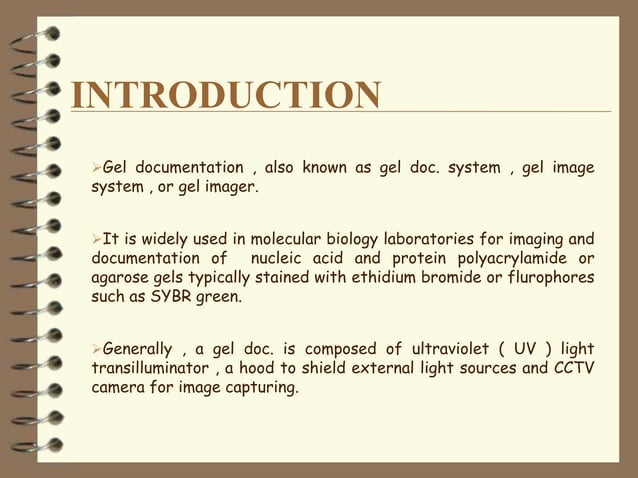 INTRODUCTION

➢Gel documentation , also known as gel doc. system , gel image system , or gel imager.

➢It is widely used in molecular biology laboratories for imaging and documentation of nucleic acid and protein polyacrylamide or agarose gels typically stained with ethidium bromide or flurophores such as SYBR green.

➢Generally , a gel doc. is composed of ultraviolet ( UV ) light transilluminator , a hood to shield external light sources and CCTV camera for image capturing.